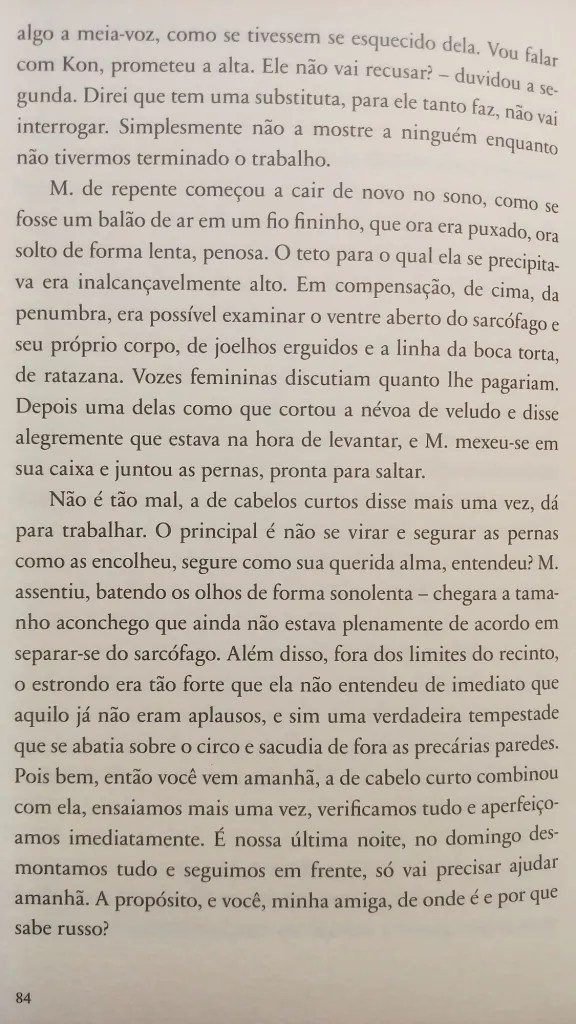 algo a meia-voz, como se tivessem se esquecido dela. Vou falar com Kon, prometeu a alta. Ele não vai recusar? – duvidou a segunda. Direi que tem uma substituta, para ele tanto faz, não vai interrogar. Simplesmente não a mostre a ninguém enquanto não tivermos terminado o trabalho.

M. de repente começou a cair de novo no sono, como se fosse um balão de ar em um fio fininho, que ora era puxado, ora solto de forma lenta, penosa. O teto para o qual ela se precipitava era inalcançavelmente alto. Em compensação, de cima, da penumbra, era possível examinar o ventre aberto do sarcófago e seu próprio corpo, de joelhos erguidos e a linha da boca torta, de ratazana. Vozes femininas discutiam quanto lhe pagariam. Depois uma delas como que cortou a névoa de veludo e disse alegremente que estava na hora de levantar, e M. mexeu-se em sua caixa e juntou as pernas, pronta para saltar.

Não é tão mal, a de cabelos curtos disse mais uma vez, dá para trabalhar. O principal é não se virar e segurar as pernas como as encolheu, segure como sua querida alma, entendeu? M. assentiu, batendo os olhos de forma sonolenta – chegara a tamanho aconchego que ainda não estava plenamente de acordo em separar-se do sarcófago. Além disso, fora dos limites do recinto, o estrondo era tão forte que ela não entendeu de imediato que aquilo já não eram aplausos, e sim uma verdadeira tempestade que se abatia sobre o circo e sacudia de fora as precárias paredes. Pois bem, então você vem amanhã, a de cabelo curto combinou com ela, ensaiamos mais uma vez, verificamos tudo e aperfeiçoamos imediatamente. É nossa última noite, no domingo desmontamos tudo e seguimos em frente, só vai precisar ajudar amanhã. A propósito, e você, minha amiga, de onde é e por que sabe russo?

84